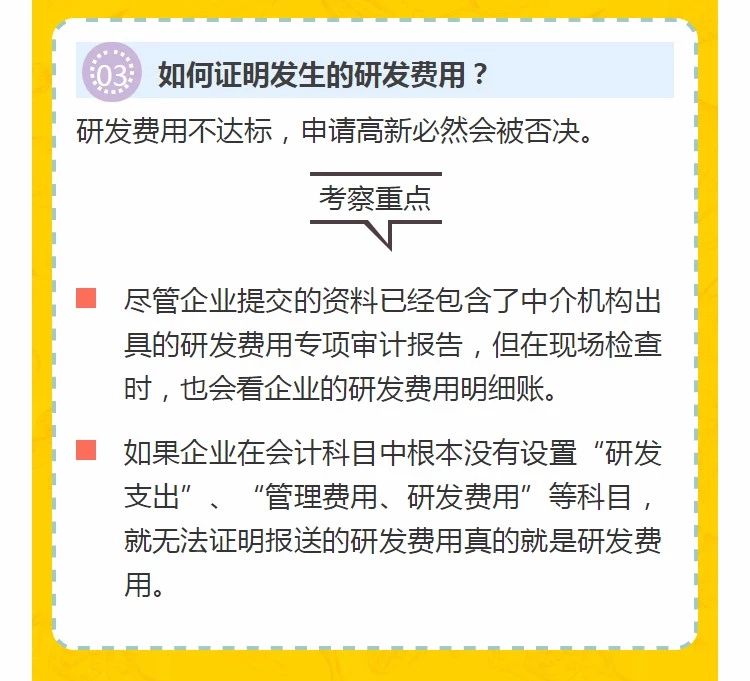 03 如何证明发生的研发费用？

研发费用不达标，申请高新必然会被否决。

考察重点

尽管企业提交的资料已经包含了中介机构出具的研发费用专项审计报告，但在现场检查时，也会看企业的研发费用明细账。

如果企业在会计科目中根本没有设置“研发支出”、“管理费用、研发费用”等科目，就无法证明报送的研发费用真的就是研发费用。